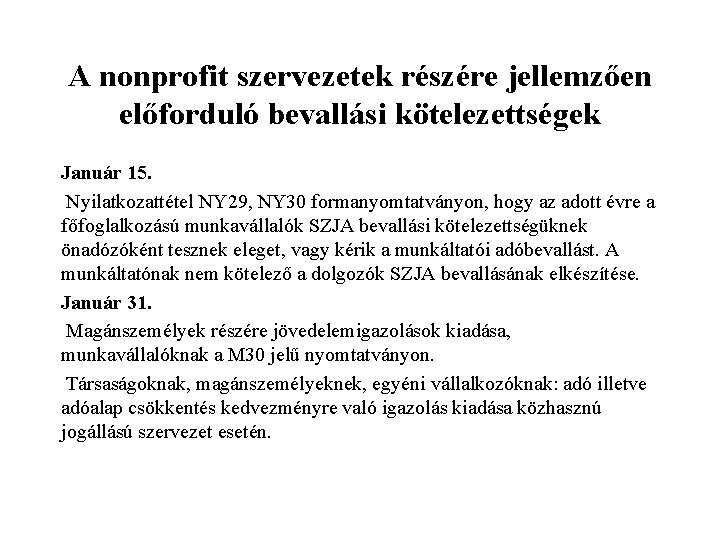 A nonprofit szervezetek részére jellemzően előforduló bevallási kötelezettségek

Január 15.

Nyilatkozattétel NY29, NY30 formanyomtatványon, hogy az adott évre a főfoglalkozású munkavállalók SZJA bevallási kötelezettségüknek önadózóként tesznek eleget, vagy kérik a munkáltatói adóbevallást. A munkáltatónak nem kötelező a dolgozók SZJA bevallásának elkészítése.

Január 31.

Magánszemélyek részére jövedelemigazolások kiadása, munkavállalóknak a M30 jelű nyomtatványon.

Társaságoknak, magánszemélyeknek, egyéni vállalkozóknak: adó illetve adóalap csökkentés kedvezményre való igazolás kiadása közhasznú jogállású szervezet esetén.